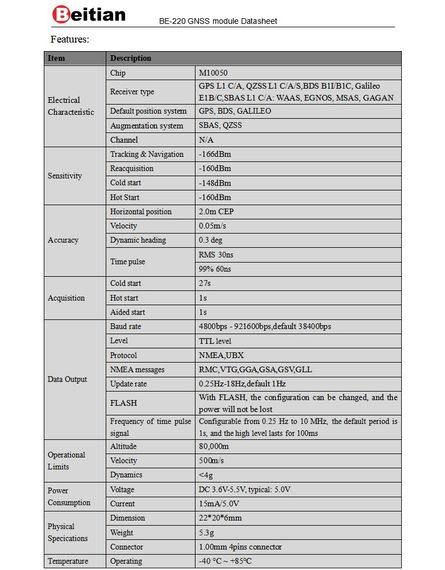 Beitian BE-220 GNSS module Datasheet

Features:

| Item | Description | |
|---|---|---|
| Electrical Characteristic | Chip | M10050 |
| | Receiver type | GPS L1 C/A, QZSS L1 C/A/S,BDS B1I/B1C, Galileo E1B/C,SBAS L1 C/A: WAAS, EGNOS, MSAS, GAGAN |
| | Default position system | GPS, BDS, GALILEO |
| | Augmentation system | SBAS, QZSS |
| | Channel | N/A |
| Sensitivity | Tracking & Navigation | -166dBm |
| | Reacquisition | -160dBm |
| | Cold start | -148dBm |
| | Hot Start | -160dBm |
| Accuracy | Horizontal position | 2.0m CEP |
| | Velocity | 0.05m/s |
| | Dynamic heading | 0.3 deg |
| | Time pulse | RMS 30ns |
| | | 99% 60ns |
| Acquisition | Cold start | 27s |
| | Hot start | 1s |
| | Aided start | 1s |
| Data Output | Baud rate | 4800bps - 921600bps,default 38400bps |
| | Level | TTL level |
| | Protocol | NMEA,UBX |
| | NMEA messages | RMC,VTG,GGA,GSA,GSV,GLL |
| | Update rate | 0.25Hz-18Hz,default 1Hz |
| | FLASH | With FLASH, the configuration can be changed, and the power will not be lost |
| | Frequency of time pulse signal | Configurable from 0.25 Hz to 10 MHz, the default period is 1s, and the high level lasts for 100ms |
| Operational Limits | Altitude | 80,000m |
| | Velocity | 500m/s |
| | Dynamics | <4g |
| Power Consumption | Voltage | DC 3.6V-5.5V, typical: 5.0V |
| | Current | 15mA/5.0V |
| Physical Specications | Dimension | 22*20*6mm |
| | Weight | 5.3g |
| | Connector | 1.00mm 4pins connector |
| Temperature | Operating | -40 °C ~ +85°C |